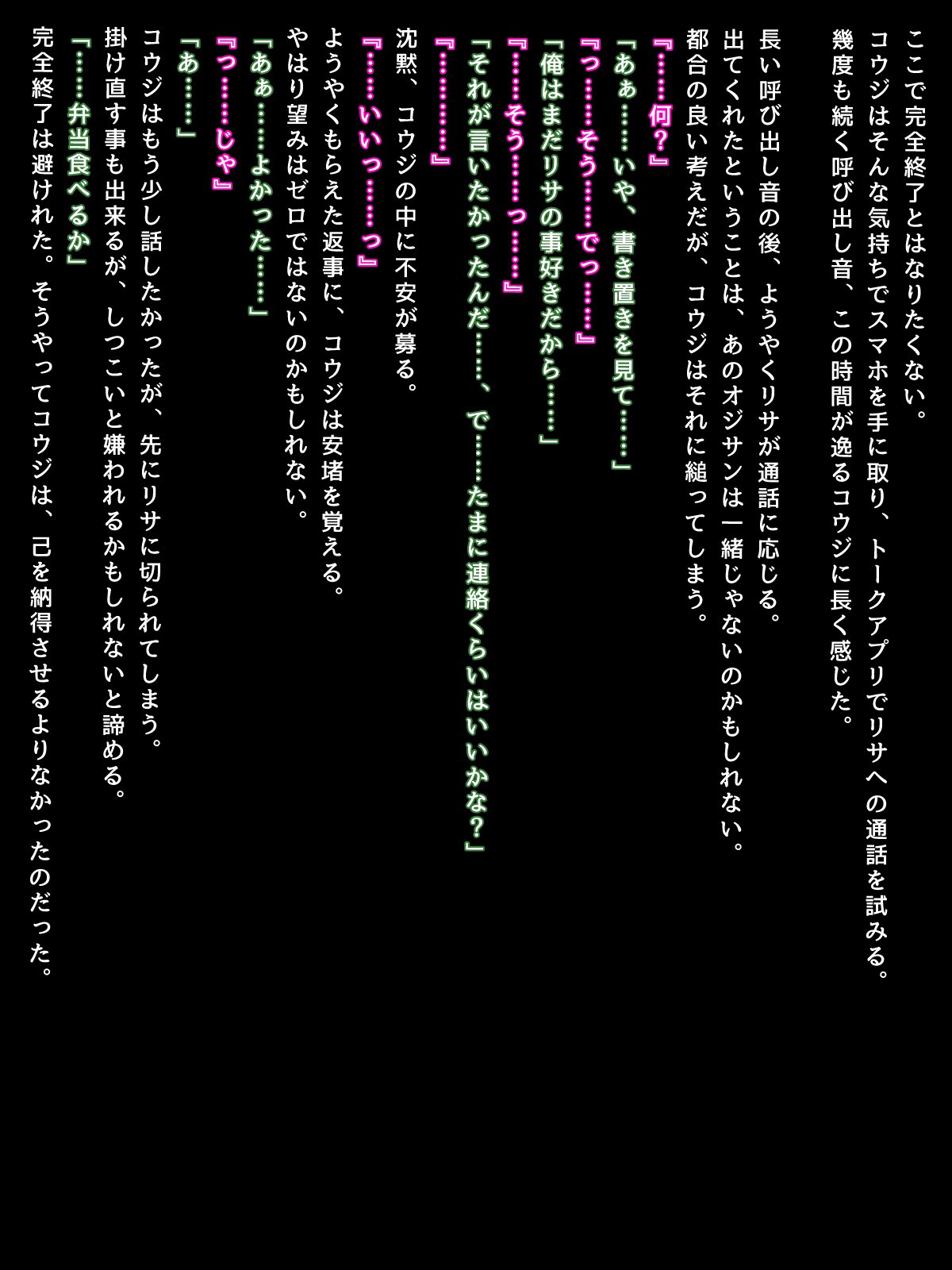 ここで完全終了とはなりたくない。
コウジはそんな気持ちでスマホを手に取り、トークアプリでリサへの通話を試みる。
幾度も続く呼び出し音、この時間が逸るコウジに長く感じた。

長い呼び出し音の後、ようやくリサが通話に応じる。
出てくれたということは、あのオジサンは一緒じゃないのかもしれない。
都合の良い考えだが、コウジはそれに縋ってしまう。

『……何？』
「あぁ……いや、書き置きを見て……」
『っ……そう……でっ……』
「俺はまだリサの事好きだから……」
『……そう……っ……』
「それが言いたかったんだ……、で……たまに連絡くらいはいいかな？」
『…………』
沈黙、コウジの中に不安が募る。
『……いいっ……っ』
ようやくもらえた返事に、コウジは安堵を覚える。
やはり望みはゼロではないのかもしれない。
「あぁ……よかった……」
『っ……じゃ』
「あ……」
コウジはもう少し話したかったが、先にリサに切られてしまう。
掛け直す事も出来るが、しつこいと嫌われるかもしれないと諦める。
「……弁当食べるか」
完全終了は避けれた。そうやってコウジは、己を納得させるよりなかったのだった。